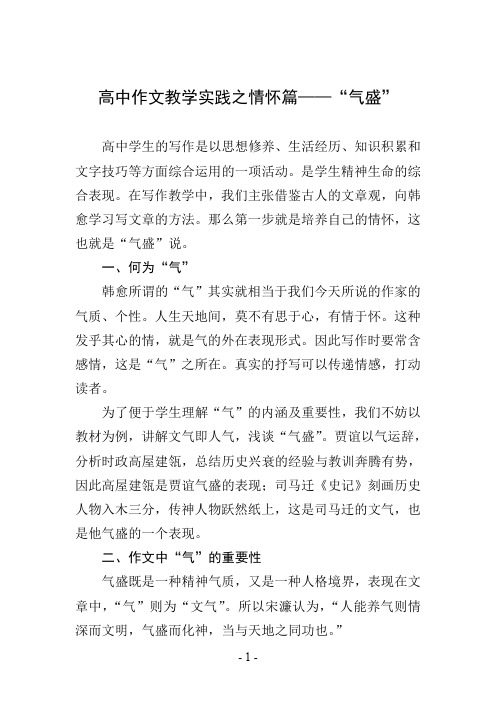 高中作文教学实践之情怀篇——“气盛”

高中学生的写作是以思想修养、生活经历、知识积累和文字技巧等方面综合运用的一项活动。是学生精神生命的综合表现。在写作教学中，我们主张借鉴古人的文章观，向韩愈学习写文章的方法。那么第一步就是培养自己的情怀，这也就是“气盛”说。

一、何为“气”

韩愈所谓的“气”其实就相当于我们今天所说的作家的气质、个性。人生天地间，莫不有思于心，有情于怀。这种发乎其心的情，就是气的外在表现形式。因此写作时要常含感情，这是“气”之所在。真实的抒写可以传递情感，打动读者。

为了便于学生理解“气”的内涵及重要性，我们不妨以教材为例，讲解文气即人气，浅谈“气盛”。贾谊以气运辞，分析时政高屋建瓴，总结历史兴衰的经验与教训奔腾有势，因此高屋建瓴是贾谊气盛的表现；司马迁《史记》刻画历史人物入木三分，传神人物跃然纸上，这是司马迁的文气，也是他气盛的一个表现。

二、作文中“气”的重要性

气盛既是一种精神气质，又是一种人格境界，表现在文章中，“气”则为“文气”。所以宋濂认为，“人能养气则情深而文明，气盛而化神，当与天地之同功也。”

- 1 -